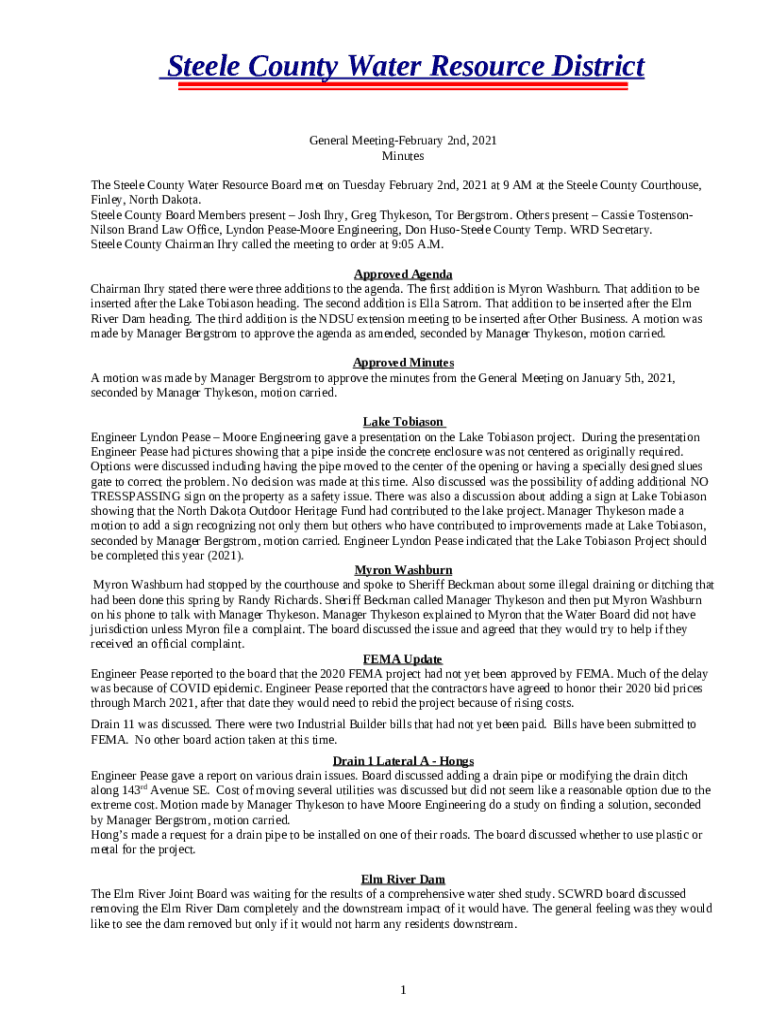 Steele County Water Resource District

General Meeting-February 2nd, 2021
Minutes

The Steele County Water Resource Board met on Tuesday February 2nd, 2021 at 9 AM at the Steele County Courthouse, Finley, North Dakota.
Steele County Board Members present – Josh Ihry, Greg Thykeson, Tor Bergstrom. Others present – Cassie Tostenson-Nilson Brand Law Office, Lyndon Pease-Moore Engineering, Don Huso-Steele County Temp. WRD Secretary.
Steele County Chairman Ihry called the meeting to order at 9:05 A.M.

Approved Agenda
Chairman Ihry stated there were three additions to the agenda. The first addition is Myron Washburn. That addition to be inserted after the Lake Tobiason heading. The second addition is Ella Satrom. That addition to be inserted after the Elm River Dam heading. The third addition is the NDSU extension meeting to be inserted after Other Business. A motion was made by Manager Bergstrom to approve the agenda as amended, seconded by Manager Thykeson, motion carried.

Approved Minutes
A motion was made by Manager Bergstrom to approve the minutes from the General Meeting on January 5th, 2021, seconded by Manager Thykeson, motion carried.

Lake Tobiason
Engineer Lyndon Pease – Moore Engineering gave a presentation on the Lake Tobiason project. During the presentation Engineer Pease had pictures showing that a pipe inside the concrete enclosure was not centered as originally required. Options were discussed including having the pipe moved to the center of the opening or having a specially designed slues gate to correct the problem. No decision was made at this time. Also discussed was the possibility of adding additional NO TRESSPASSING sign on the property as a safety issue. There was also a discussion about adding a sign at Lake Tobiason showing that the North Dakota Outdoor Heritage Fund had contributed to the lake project. Manager Thykeson made a motion to add a sign recognizing not only them but others who have contributed to improvements made at Lake Tobiason, seconded by Manager Bergstrom, motion carried. Engineer Lyndon Pease indicated that the Lake Tobiason Project should be completed this year (2021).

Myron Washburn
Myron Washburn had stopped by the courthouse and spoke to Sheriff Beckman about some illegal draining or ditching that had been done this spring by Randy Richards. Sheriff Beckman called Manager Thykeson and then put Myron Washburn on his phone to talk with Manager Thykeson. Manager Thykeson explained to Myron that the Water Board did not have jurisdiction unless Myron file a complaint. The board discussed the issue and agreed that they would try to help if they received an official complaint.

FEMA Update
Engineer Pease reported to the board that the 2020 FEMA project had not yet been approved by FEMA. Much of the delay was because of COVID epidemic. Engineer Pease reported that the contractors have agreed to honor their 2020 bid prices through March 2021, after that date they would need to rebid the project because of rising costs.

Drain 11 was discussed. There were two Industrial Builder bills that had not yet been paid. Bills have been submitted to FEMA. No other board action taken at this time.

Drain 1 Lateral A - Hongs
Engineer Pease gave a report on various drain issues. Board discussed adding a drain pipe or modifying the drain ditch along 143$^{rd}$ Avenue SE. Cost of moving several utilities was discussed but did not seem like a reasonable option due to the extreme cost. Motion made by Manager Thykeson to have Moore Engineering do a study on finding a solution, seconded by Manager Bergstrom, motion carried.
Hong's made a request for a drain pipe to be installed on one of their roads. The board discussed whether to use plastic or metal for the project.

Elm River Dam
The Elm River Joint Board was waiting for the results of a comprehensive water shed study. SCWRD board discussed removing the Elm River Dam completely and the downstream impact of it would have. The general feeling was they would like to see the dam removed but only if it would not harm any residents downstream.

1